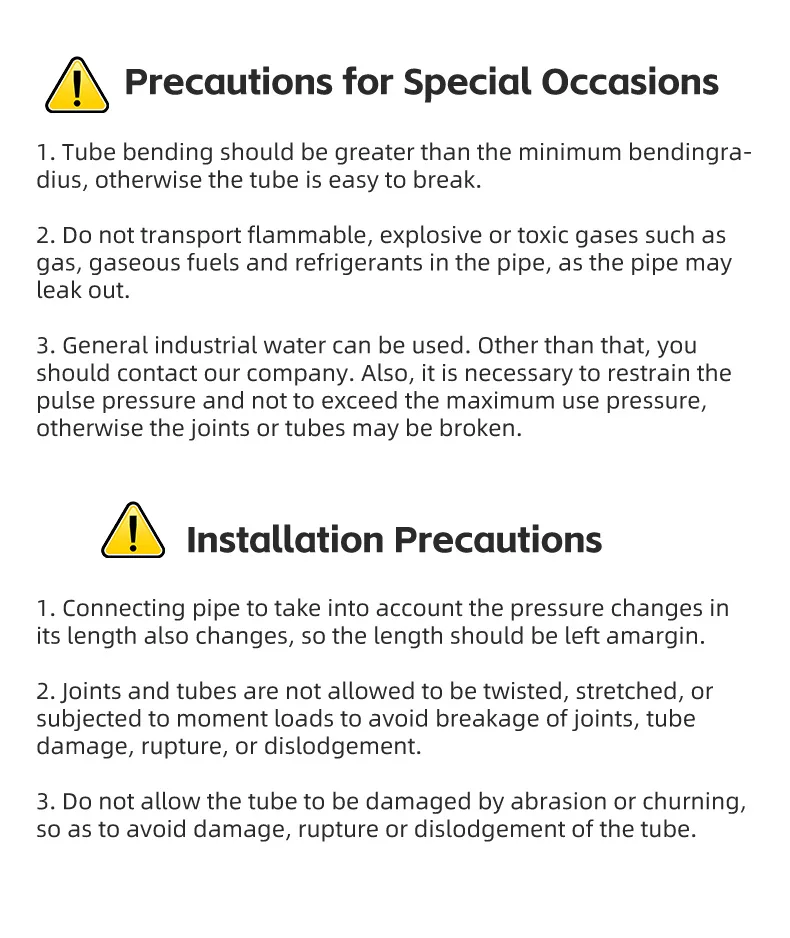 Precautions for Special Occasions

1. Tube bending should be greater than the minimum bendingradius, otherwise the tube is easy to break.

2. Do not transport flammable, explosive or toxic gases such as gas, gaseous fuels and refrigerants in the pipe, as the pipe may leak out.

3. General industrial water can be used. Other than that, you should contact our company. Also, it is necessary to restrain the pulse pressure and not to exceed the maximum use pressure, otherwise the joints or tubes may be broken.

Installation Precautions

1. Connecting pipe to take into account the pressure changes in its length also changes, so the length should be left amargin.

2. Joints and tubes are not allowed to be twisted, stretched, or subjected to moment loads to avoid breakage of joints, tube damage, rupture, or dislodgement.

3. Do not allow the tube to be damaged by abrasion or churning, so as to avoid damage, rupture or dislodgement of the tube.